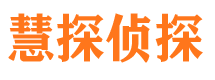 慧探侦探